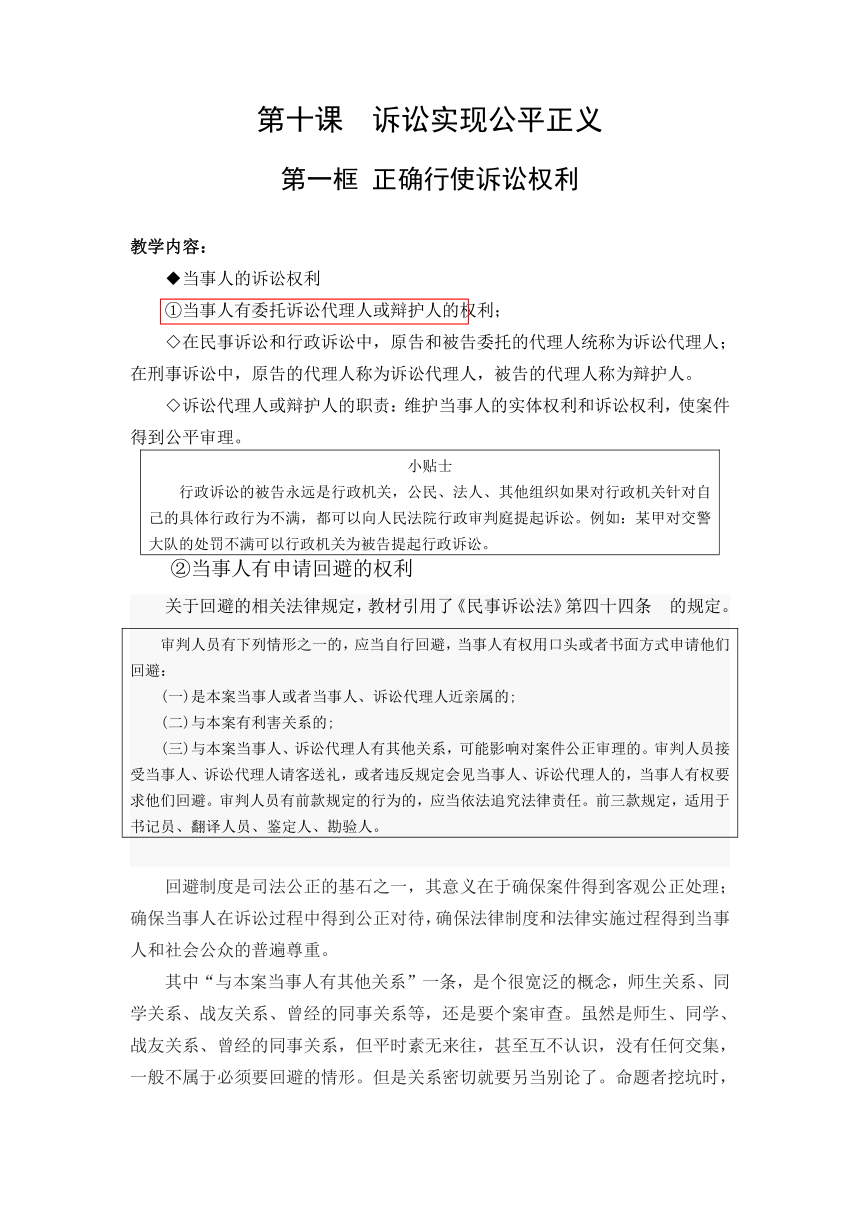 第十课　诉讼实现公平正义

第一框 正确行使诉讼权利

教学内容：

◆当事人的诉讼权利

①当事人有委托诉讼代理人或辩护人的权利；

◇在民事诉讼和行政诉讼中，原告和被告委托的代理人统称为诉讼代理人；在刑事诉讼中，原告的代理人称为诉讼代理人，被告的代理人称为辩护人。

◇诉讼代理人或辩护人的职责：维护当事人的实体权利和诉讼权利，使案件得到公平审理。

小贴士

行政诉讼的被告永远是行政机关，公民、法人、其他组织如果对行政机关针对自己的具体行政行为不满，都可以向人民法院行政审判庭提起诉讼。例如：某甲对交警大队的处罚不满可以行政机关为被告提起行政诉讼。

②当事人有申请回避的权利

关于回避的相关法律规定，教材引用了《民事诉讼法》第四十四条　的规定。

审判人员有下列情形之一的，应当自行回避，当事人有权用口头或者书面方式申请他们回避：

(一)是本案当事人或者当事人、诉讼代理人近亲属的；

(二)与本案有利害关系的；

(三)与本案当事人、诉讼代理人有其他关系，可能影响对案件公正审理的。审判人员接受当事人、诉讼代理人请客送礼，或者违反规定会见当事人、诉讼代理人的，当事人有权要求他们回避。审判人员有前款规定的行为的，应当依法追究法律责任。前三款规定，适用于书记员、翻译人员、鉴定人、勘验人。

回避制度是司法公正的基石之一，其意义在于确保案件得到客观公正处理；确保当事人在诉讼过程中得到公正对待，确保法律制度和法律实施过程得到当事人和社会公众的普遍尊重。

其中“与本案当事人有其他关系”一条，是个很宽泛的概念，师生关系、同学关系、战友关系、曾经的同事关系等，还是要个案审查。虽然是师生、同学、战友关系、曾经的同事关系，但平时素无来往，甚至互不认识，没有任何交集，一般不属于必须要回避的情形。但是关系密切就要另当别论了。命题者挖坑时，